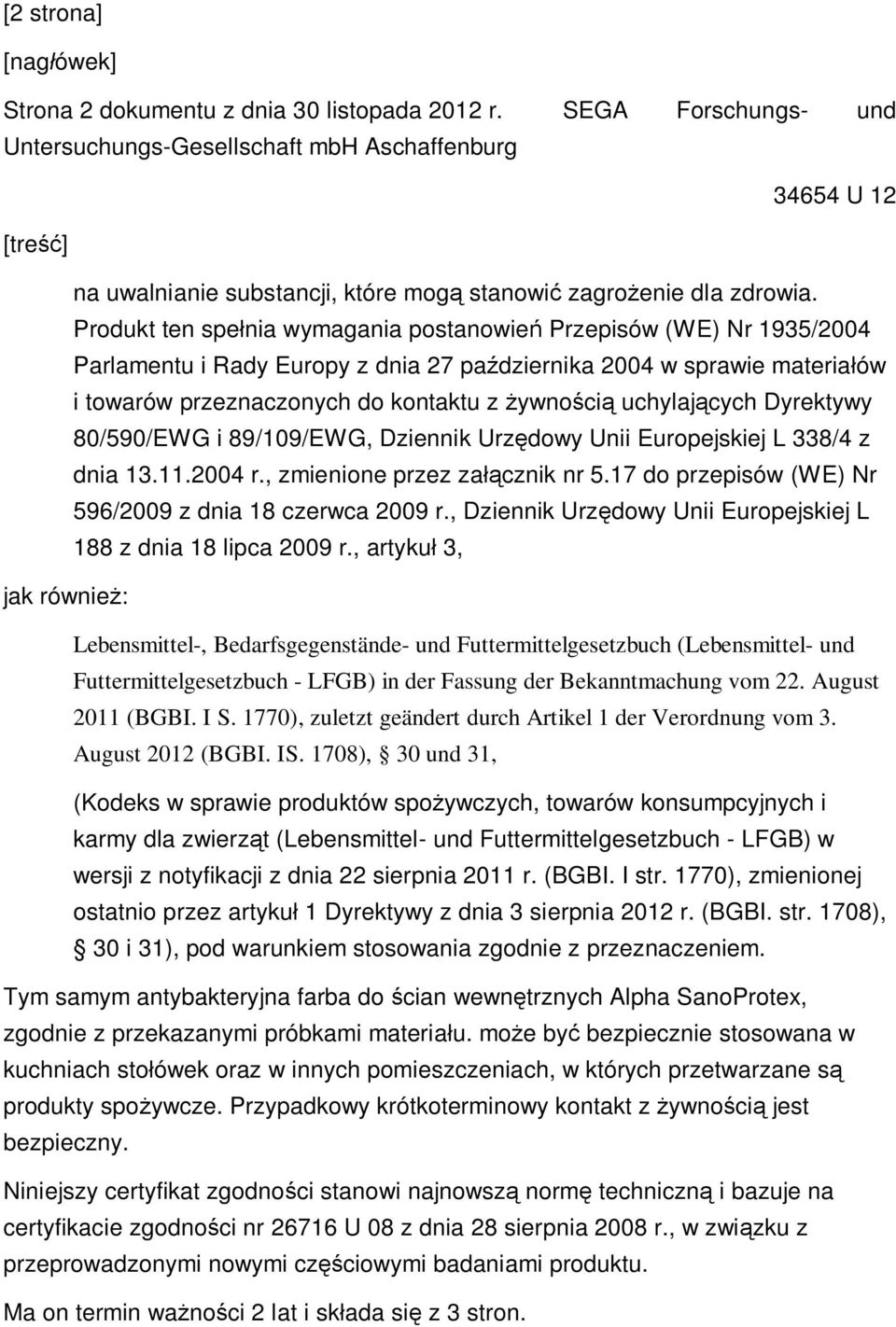 [2 strona]

[nagłówek]

Strona 2 dokumentu z dnia 30 listopada 2012 r. SEGA Forschungs- und Untersuchungs-Gesellschaft mbH Aschaffenburg

34654 U 12

[treść]

na uwalnianie substancji, które mogą stanowić zagrożenie dla zdrowia. Produkt ten spełnia wymagania postanowień Przepisów (WE) Nr 1935/2004 Parlamentu i Rady Europy z dnia 27 października 2004 w sprawie materiałów i towarów przeznaczonych do kontaktu z żywnością uchylających Dyrektywy 80/590/EWG i 89/109/EWG, Dziennik Urzędowy Unii Europejskiej L 338/4 z dnia 13.11.2004 r., zmienione przez załącznik nr 5.17 do przepisów (WE) Nr 596/2009 z dnia 18 czerwca 2009 r., Dziennik Urzędowy Unii Europejskiej L 188 z dnia 18 lipca 2009 r., artykuł 3,

jak również:

Lebensmittel-, Bedarfsgegenstände- und Futtermittelgesetzbuch (Lebensmittel- und Futtermittelgesetzbuch - LFGB) in der Fassung der Bekanntmachung vom 22. August 2011 (BGBI. I S. 1770), zuletzt geändert durch Artikel 1 der Verordnung vom 3. August 2012 (BGBI. IS. 1708), 30 und 31,

(Kodeks w sprawie produktów spożywczych, towarów konsumpcyjnych i karmy dla zwierząt (Lebensmittel- und Futtermittelgesetzbuch - LFGB) w wersji z notyfikacji z dnia 22 sierpnia 2011 r. (BGBI. I str. 1770), zmienionej ostatnio przez artykuł 1 Dyrektywy z dnia 3 sierpnia 2012 r. (BGBI. str. 1708), 30 i 31), pod warunkiem stosowania zgodnie z przeznaczeniem.

Tym samym antybakteryjna farba do ścian wewnętrznych Alpha SanoProtex, zgodnie z przekazanymi próbkami materiału. może być bezpiecznie stosowana w kuchniach stołówek oraz w innych pomieszczeniach, w których przetwarzane są produkty spożywcze. Przypadkowy krótkoterminowy kontakt z żywnością jest bezpieczny.

Niniejszy certyfikat zgodności stanowi najnowszą normę techniczną i bazuje na certyfikacie zgodności nr 26716 U 08 z dnia 28 sierpnia 2008 r., w związku z przeprowadzonymi nowymi częściowymi badaniami produktu.

Ma on termin ważności 2 lat i składa się z 3 stron.